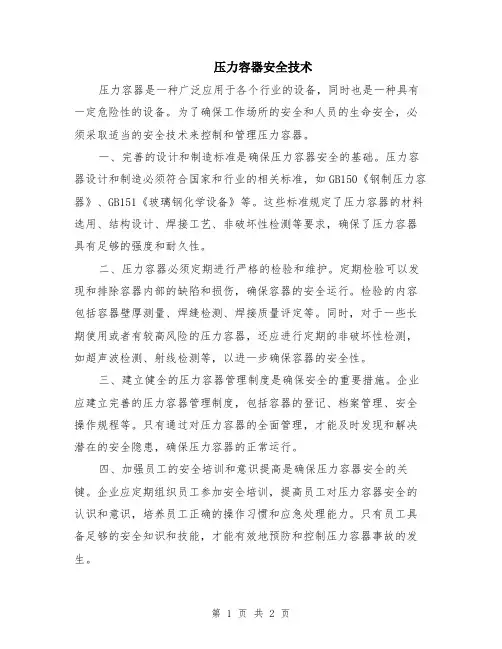 压力容器安全技术

压力容器是一种广泛应用于各个行业的设备，同时也是一种具有一定危险性的设备。为了确保工作场所的安全和人员的生命安全，必须采取适当的安全技术来控制和管理压力容器。

一、完善的设计和制造标准是确保压力容器安全的基础。压力容器设计和制造必须符合国家和行业的相关标准，如GB150《钢制压力容器》、GB151《玻璃钢化学设备》等。这些标准规定了压力容器的材料选用、结构设计、焊接工艺、非破坏性检测等要求，确保了压力容器具有足够的强度和耐久性。

二、压力容器必须定期进行严格的检验和维护。定期检验可以发现和排除容器内部的缺陷和损伤，确保容器的安全运行。检验的内容包括容器壁厚测量、焊缝检测、焊接质量评定等。同时，对于一些长期使用或者有较高风险的压力容器，还应进行定期的非破坏性检测，如超声波检测、射线检测等，以进一步确保容器的安全性。

三、建立健全的压力容器管理制度是确保安全的重要措施。企业应建立完善的压力容器管理制度，包括容器的登记、档案管理、安全操作规程等。只有通过对压力容器的全面管理，才能及时发现和解决潜在的安全隐患，确保压力容器的正常运行。

四、加强员工的安全培训和意识提高是确保压力容器安全的关键。企业应定期组织员工参加安全培训，提高员工对压力容器安全的认识和意识，培养员工正确的操作习惯和应急处理能力。只有员工具备足够的安全知识和技能，才能有效地预防和控制压力容器事故的发生。

第 1 页 共 2 页